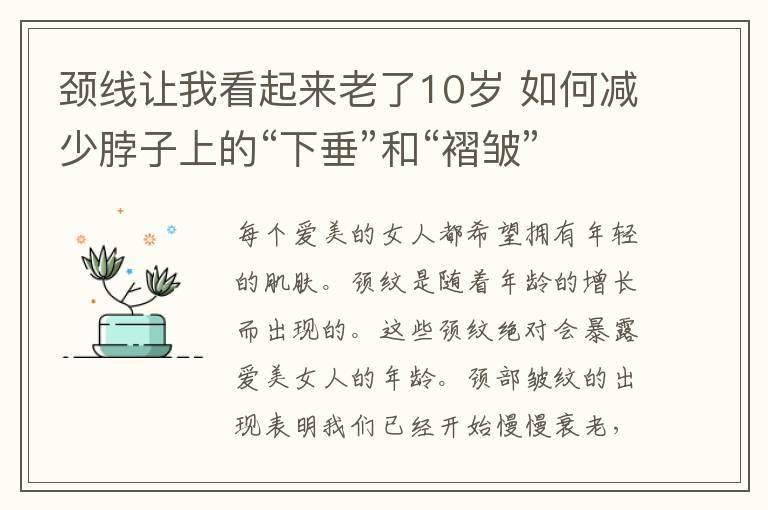 颈线让我看起来老了10岁 如何减少脖子上的“下垂”和“褶皱”

每个爱美的女人都希望拥有年轻的肌肤。颈纹是随着年龄的增长而出现的。这些颈纹绝对会暴露爱美女人的年龄。颈部皱纹的出现表明我们已经开始慢慢衰老，